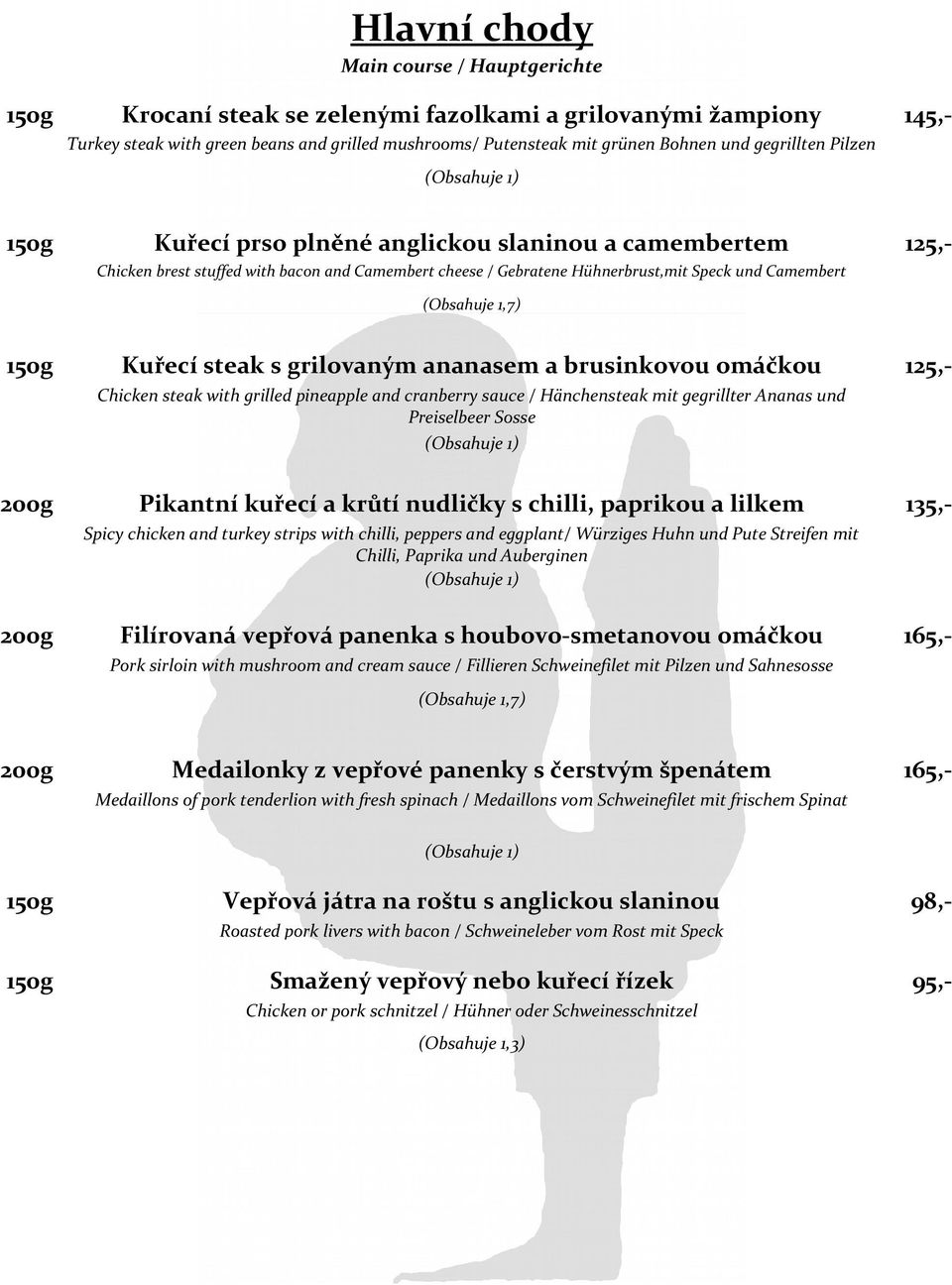 Hlavní chody

Main course / Hauptgerichte

150g Krocaní steak se zelenými fazolkami a grilovanými žampiony 145,-

Turkey steak with green beans and grilled mushrooms/ Putensteak mit grünen Bohnen und gegrillten Pilzen

(Obsahuje 1)

150g Kuřecí prso plněné anglickou slaninou a camembertem 125,-

Chicken brest stuffed with bacon and Camembert cheese / Gebratene Hühnerbrust,mit Speck und Camembert

(Obsahuje 1,7)

150g Kuřecí steak s grilovaným ananasem a brusinkovou omáčkou 125,-

Chicken steak with grilled pineapple and cranberry sauce / Hänchensteak mit gegrillter Ananas und Preiselbeer Sosse

(Obsahuje 1)

200g Pikantní kuřecí a krůtí nudličky s chilli, paprikou a lilkem 135,-

Spicy chicken and turkey strips with chilli, peppers and eggplant/ Würziges Huhn und Pute Streifen mit Chilli, Paprika und Auberginen

(Obsahuje 1)

200g Filírovaná vepřová panenka s houbovo-smetanovou omáčkou 165,-

Pork sirloin with mushroom and cream sauce / Fillieren Schweinefilet mit Pilzen und Sahnesosse

(Obsahuje 1,7)

200g Medailonky z vepřové panenky s čerstvým špenátem 165,-

Medaillons of pork tenderlion with fresh spinach / Medaillons vom Schweinefilet mit frischem Spinat

(Obsahuje 1)

150g Vepřová játra na roštu s anglickou slaninou 98,-

Roasted pork livers with bacon / Schweineleber vom Rost mit Speck

150g Smažený vepřový nebo kuřecí řízek 95,-

Chicken or pork schnitzel / Hühner oder Schweinesschnitzel

(Obsahuje 1,3)